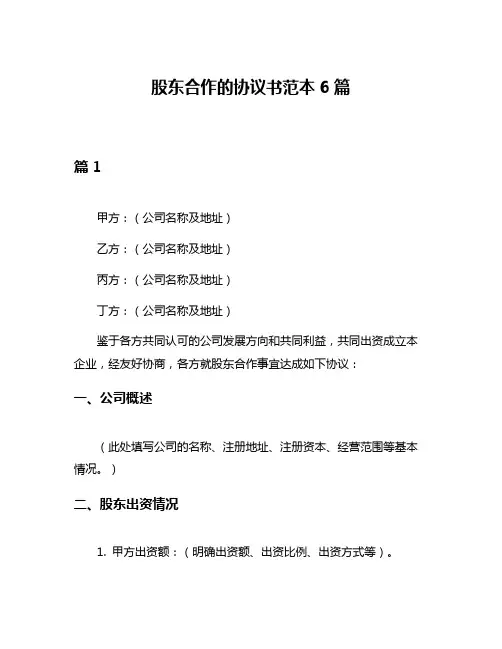 股东合作的协议书范本 6 篇

篇 1

甲方：（公司名称及地址）

乙方：（公司名称及地址）

丙方：（公司名称及地址）

丁方：（公司名称及地址）

鉴于各方共同认可的公司发展方向和共同利益，共同出资成立本企业，经友好协商，各方就股东合作事宜达成如下协议：

一、公司概述

（此处填写公司的名称、注册地址、注册资本、经营范围等基本情况。）

二、股东出资情况

1. 甲方出资额：（明确出资额、出资比例、出资方式等）。